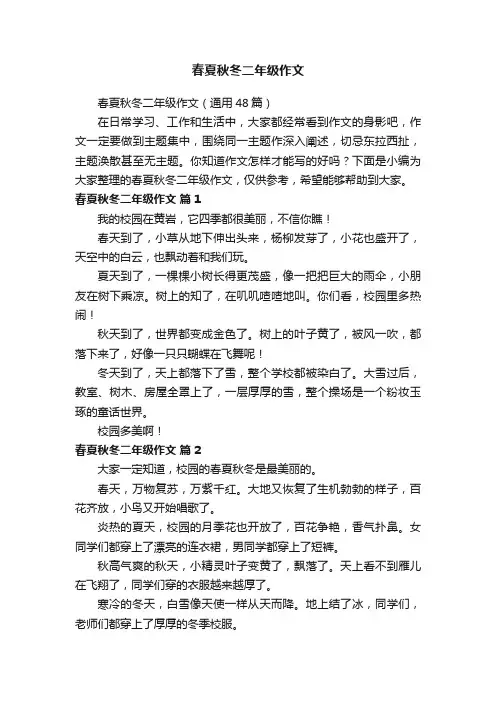 春夏秋冬二年级作文

春夏秋冬二年级作文（通用48篇）

在日常学习、工作和生活中，大家都经常看到作文的身影吧，作文一定要做到主题集中，围绕同一主题作深入阐述，切忌东拉西扯，主题涣散甚至无主题。你知道作文怎样才能写的好吗？下面是小编为大家整理的春夏秋冬二年级作文，仅供参考，希望能够帮助到大家。

春夏秋冬二年级作文 篇1

我的校园在黄岩，它四季都很美丽，不信你瞧！

春天到了，小草从地下伸出头来，杨柳发芽了，小花也盛开了，天空中的白云，也飘动着和我们玩。

夏天到了，一棵棵小树长得更茂盛，像一把把巨大的雨伞，小朋友在树下乘凉。树上的知了，在叽叽喳喳地叫。你们看，校园里多热闹！

秋天到了，世界都变成金色了。树上的叶子黄了，被风一吹，都落下来了，好像一只只蝴蝶在飞舞呢！

冬天到了，天上都落下了雪，整个学校都被染白了。大雪过后，教室、树木、房屋全罩上了，一层厚厚的雪，整个操场是一个粉妆玉琢的童话世界。

校园多美啊！

春夏秋冬二年级作文 篇2

大家一定知道，校园的春夏秋冬是最美丽的。

春天，万物复苏，万紫千红。大地又恢复了生机勃勃的样子，百花齐放，小鸟又开始唱歌了。

炎热的夏天，校园的月季花也开放了，百花争艳，香气扑鼻。女同学们都穿上了漂亮的连衣裙，男同学都穿上了短裤。

秋高气爽的秋天，小精灵叶子变黄了，飘落了。天上看不到雁儿在飞翔了，同学们穿的衣服越来越厚了。

寒冷的冬天，白雪像天使一样从天而降。地上结了冰，同学们，老师们都穿上了厚厚的冬季校服。